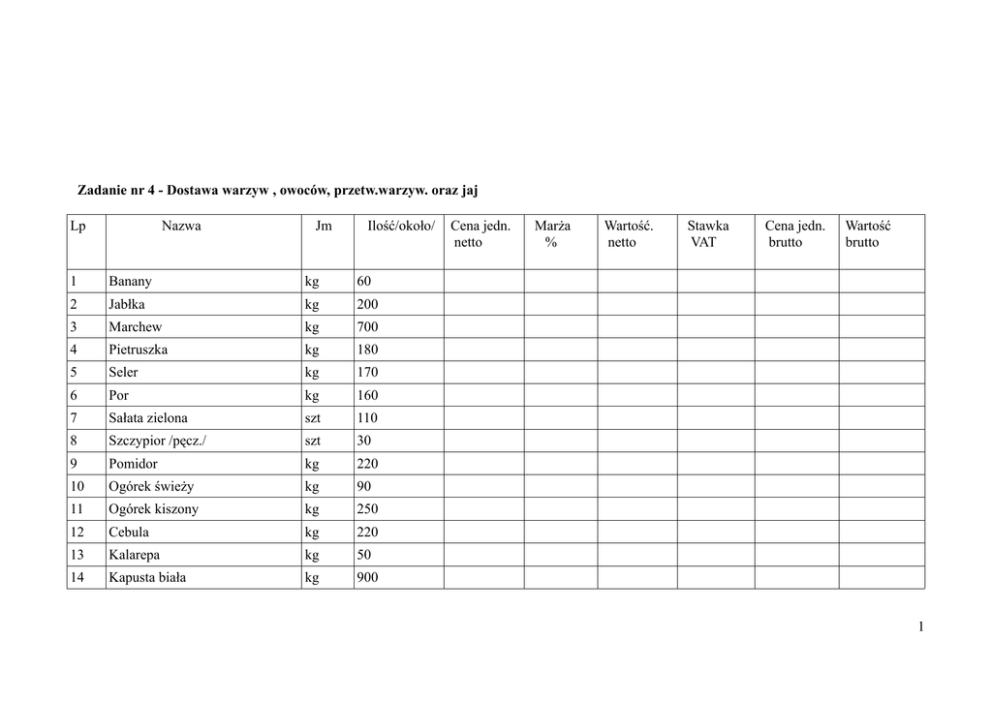 Zadanie nr 4 - Dostawa warzyw , owoców, przetw.warzyw. oraz jaj

| Lp | Nazwa | Jm | Ilość/około/ | Cena jedn. netto | Marża % | Wartość. netto | Stawka VAT | Cena jedn. brutto | Wartość brutto |
|---|---|---|---|---|---|---|---|---|---|
| 1 | Banany | kg | 60 | | | | | | |
| 2 | Jabłka | kg | 200 | | | | | | |
| 3 | Marchew | kg | 700 | | | | | | |
| 4 | Pietruszka | kg | 180 | | | | | | |
| 5 | Seler | kg | 170 | | | | | | |
| 6 | Por | kg | 160 | | | | | | |
| 7 | Sałata zielona | szt | 110 | | | | | | |
| 8 | Szczypior /pęcz./ | szt | 30 | | | | | | |
| 9 | Pomidor | kg | 220 | | | | | | |
| 10 | Ogórek świeży | kg | 90 | | | | | | |
| 11 | Ogórek kiszony | kg | 250 | | | | | | |
| 12 | Cebula | kg | 220 | | | | | | |
| 13 | Kalarepa | kg | 50 | | | | | | |
| 14 | Kapusta biała | kg | 900 | | | | | | |

1